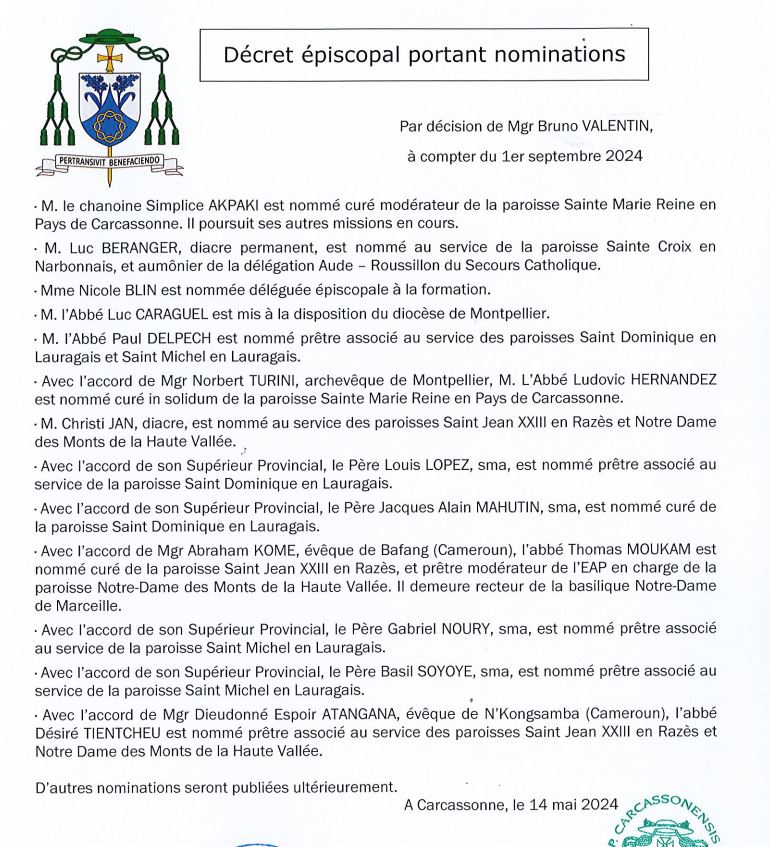 PERTRANSIVIT BENEFACIENDO

Décret épiscopal portant nominations

Par décision de Mgr Bruno VALENTIN,
à compter du 1er septembre 2024

· M. le chanoine Simplice AKPAKI est nommé curé modérateur de la paroisse Sainte Marie Reine en Pays de Carcassonne. Il poursuit ses autres missions en cours.

· M. Luc BERANGER, diacre permanent, est nommé au service de la paroisse Sainte Croix en Narbonnais, et aumônier de la délégation Aude – Roussillon du Secours Catholique.

· Mme Nicole BLIN est nommée déléguée épiscopale à la formation.

· M. l'Abbé Luc CARAGUEL est mis à la disposition du diocèse de Montpellier.

· M. l'Abbé Paul DELPECH est nommé prêtre associé au service des paroisses Saint Dominique en Lauragais et Saint Michel en Lauragais.

· Avec l'accord de Mgr Norbert TURINI, archevêque de Montpellier, M. L'Abbé Ludovic HERNANDEZ est nommé curé in solidum de la paroisse Sainte Marie Reine en Pays de Carcassonne.

· M. Christi JAN, diacre, est nommé au service des paroisses Saint Jean XXIII en Razès et Notre Dame des Monts de la Haute Vallée.

· Avec l'accord de son Supérieur Provincial, le Père Louis LOPEZ, sma, est nommé prêtre associé au service de la paroisse Saint Dominique en Lauragais.

· Avec l'accord de son Supérieur Provincial, le Père Jacques Alain MAHUTIN, sma, est nommé curé de la paroisse Saint Dominique en Lauragais.

· Avec l'accord de Mgr Abraham KOME, évêque de Bafang (Cameroun), l'abbé Thomas MOUKAM est nommé curé de la paroisse Saint Jean XXIII en Razès, et prêtre modérateur de l'EAP en charge de la paroisse Notre-Dame des Monts de la Haute Vallée. Il demeure recteur de la basilique Notre-Dame de Marceille.

· Avec l'accord de son Supérieur Provincial, le Père Gabriel NOURY, sma, est nommé prêtre associé au service de la paroisse Saint Michel en Lauragais.

· Avec l'accord de son Supérieur Provincial, le Père Basil SOYOYE, sma, est nommé prêtre associé au service de la paroisse Saint Michel en Lauragais.

· Avec l'accord de Mgr Dieudonné Espoir ATANGANA, évêque de N'Kongsamba (Cameroun), l'abbé Désiré TIENTCHEU est nommé prêtre associé au service des paroisses Saint Jean XXIII en Razès et Notre Dame des Monts de la Haute Vallée.

D'autres nominations seront publiées ultérieurement.

A Carcassonne, le 14 mai 2024

CARCASSONENSIS